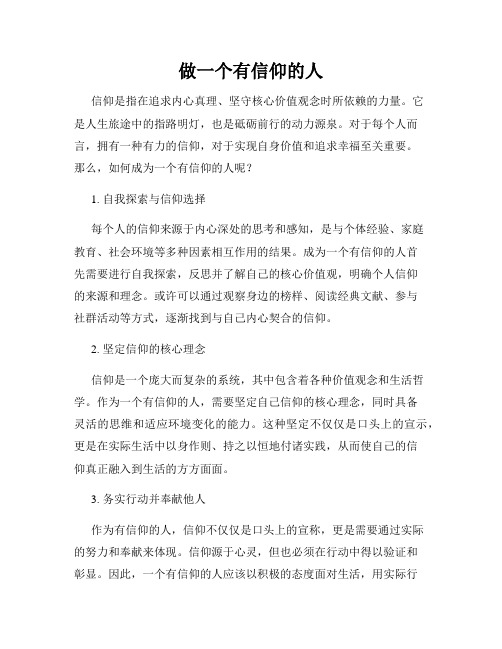 做一个有信仰的人

信仰是指在追求内心真理、坚守核心价值观念时所依赖的力量。它是人生旅途中的指路明灯，也是砥砺前行的动力源泉。对于每个人而言，拥有一种有力的信仰，对于实现自身价值和追求幸福至关重要。那么，如何成为一个有信仰的人呢？

1. 自我探索与信仰选择

每个人的信仰来源于内心深处的思考和感知，是与个体经验、家庭教育、社会环境等多种因素相互作用的结果。成为一个有信仰的人首先需要进行自我探索，反思并了解自己的核心价值观，明确个人信仰的来源和理念。或许可以通过观察身边的榜样、阅读经典文献、参与社群活动等方式，逐渐找到与自己内心契合的信仰。

2. 坚定信仰的核心理念

信仰是一个庞大而复杂的系统，其中包含着各种价值观念和生活哲学。作为一个有信仰的人，需要坚定自己信仰的核心理念，同时具备灵活的思维和适应环境变化的能力。这种坚定不仅仅是口头上的宣示，更是在实际生活中以身作则、持之以恒地付诸实践，从而使自己的信仰真正融入到生活的方方面面。

3. 务实行动并奉献他人

作为有信仰的人，信仰不仅仅是口头上的宣称，更是需要通过实际的努力和奉献来体现。信仰源于心灵，但也必须在行动中得以验证和彰显。因此，一个有信仰的人应该以积极的态度面对生活，用实际行